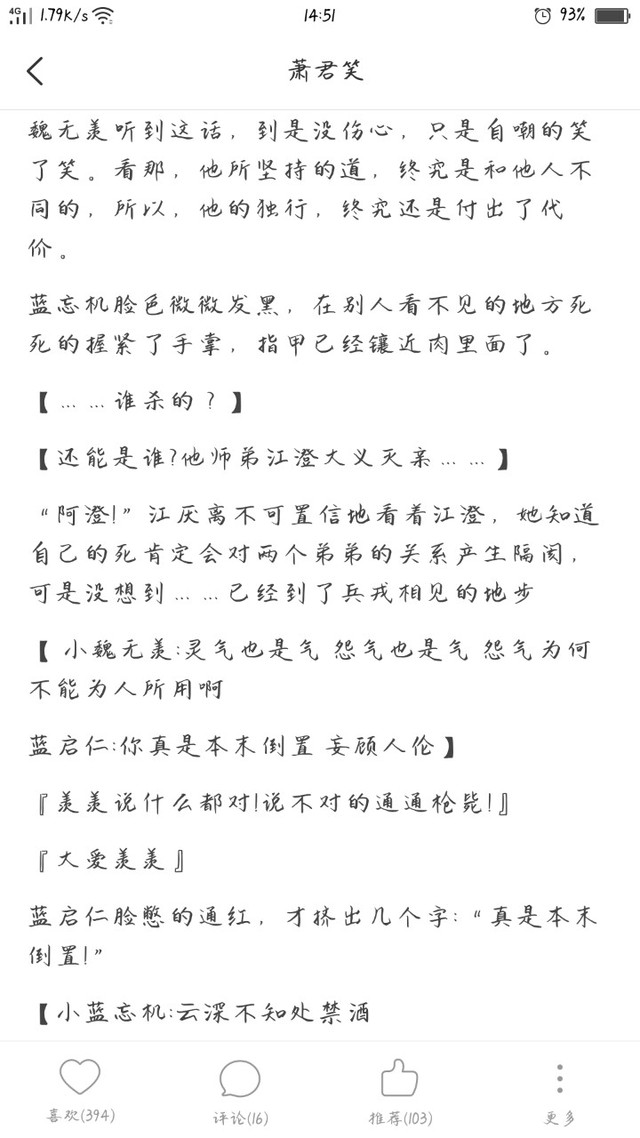 4G 1.79K/s 14:51 93%

萧君笑

魏无羡听到这话，到是没伤心，只是自嘲的笑了笑。看那，他所坚持的道，终究是和他人不同的，所以，他的独行，终究还是付出了代价。

蓝忘机脸色微微发黑，在别人看不见的地方死死的握紧了手掌，指甲已经镶近肉里面了。

【……谁杀的？】

【还能是谁?他师弟江澄大义灭亲……】

“阿澄!”江厌离不可置信地看着江澄，她知道自己的死肯定会对两个弟弟的关系产生隔阂，可是没想到……已经到了兵戎相见的地步

【 小魏无羡:灵气也是气 怨气也是气 怨气为何不能为人所用啊

蓝启仁:你真是本末倒置 妄顾人伦】

『羡羡说什么都对!说不对的通通枪毙!』

『大爱羡羡』

蓝启仁脸憋的通红，才挤出几个字:“真是本末倒置!”

【小蓝忘机:云深不知处禁酒

喜欢(394) 评论(16) 推荐(103) 更多